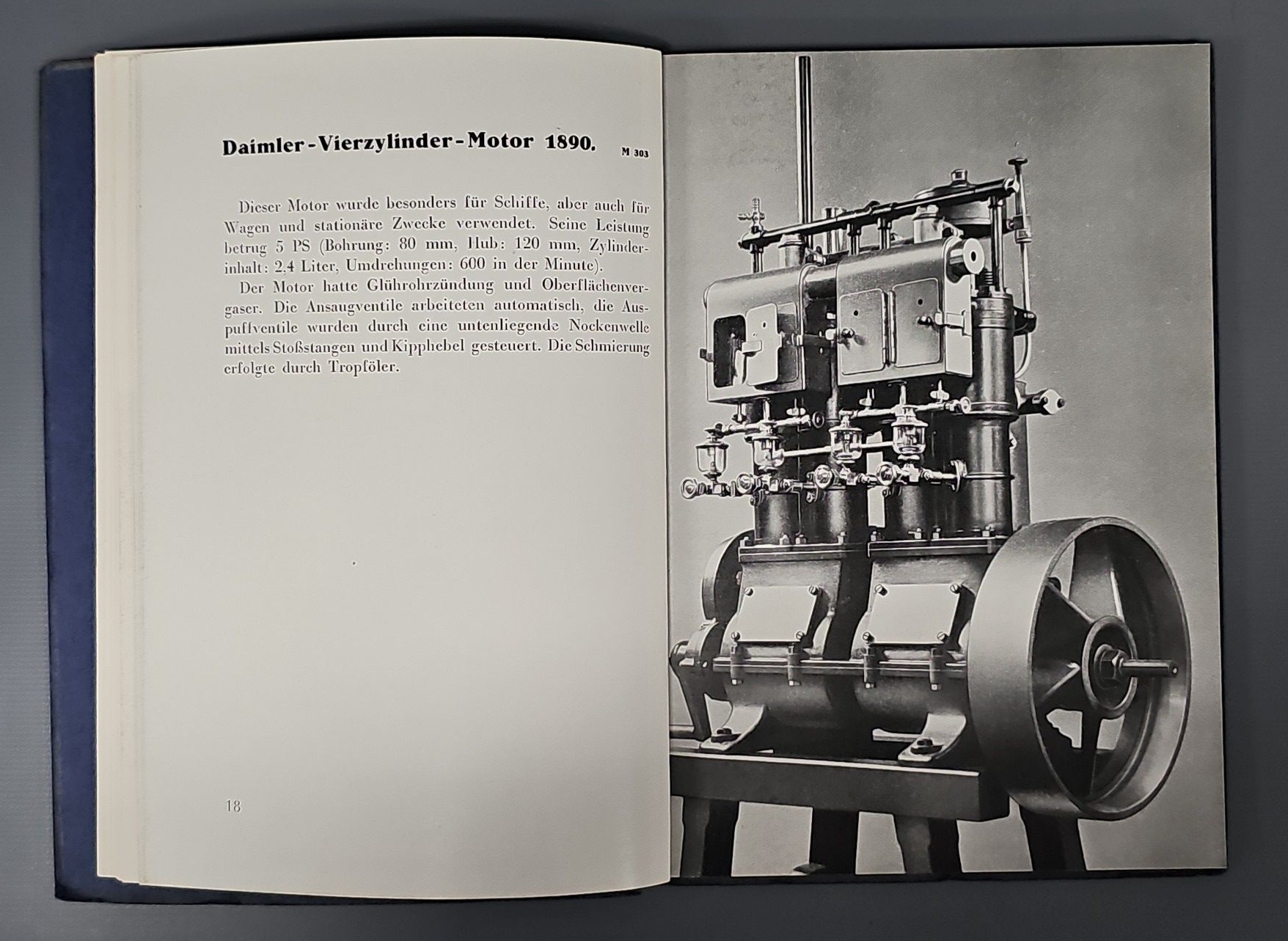 Daimler-Vierzylinder-Motor 1890.

M 303

Dieser Motor wurde besonders für Schiffe, aber auch für Wagen und stationäre Zwecke verwendet. Seine Leistung betrug 5 PS (Bohrung: 80 mm, Hub: 120 mm, Zylinderinhalt: 2.4 Liter, Umdrehungen: 600 in der Minute).

Der Motor hatte Glührohrzündung und Oberflächenvergaser. Die Ansaugventile arbeiteten automatisch, die Auspuffventile wurden durch eine untenliegende Nockenwelle mittels Stoßstangen und Kipphebel gesteuert. Die Schmierung erfolgte durch Tropföler.

18